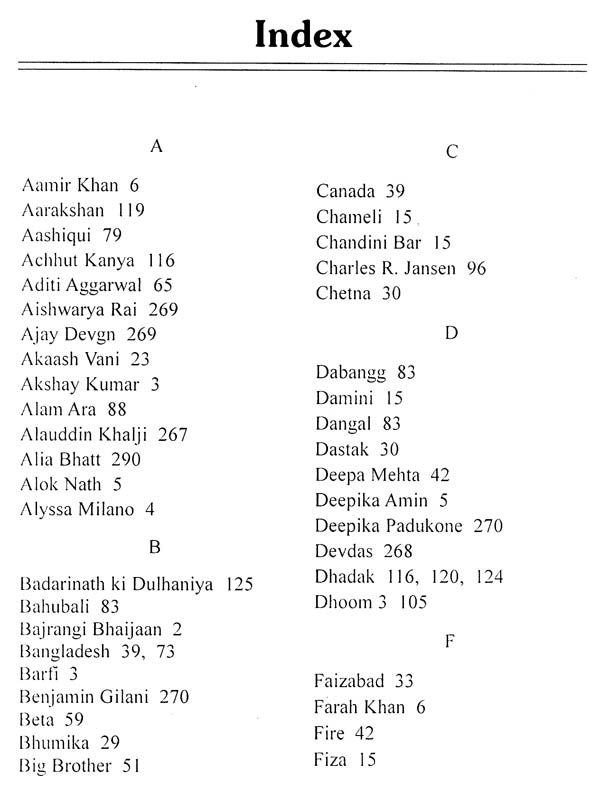 Index

A

Aamir Khan 6
Aarakshan 119
Aashiqui 79
Achhut Kanya 116
Aditi Aggarwal 65
Aishwarya Rai 269
Ajay Devgn 269
Akaash Vani 23
Akshay Kumar 3
Alam Ara 88
Alauddin Khalji 267
Alia Bhatt 290
Alok Nath 5
Alyssa Milano 4

B

Badarinath ki Dulhaniya 125
Bahubali 83
Bajrangi Bhaijaan 2
Bangladesh 39, 73
Barfi 3
Benjamin Gilani 270
Beta 59
Bhumika 29
Big Brother 51

C

Canada 39
Chameli 15
Chandini Bar 15
Charles R. Jansen 96
Chetna 30

D

Dabangg 83
Damini 15
Dangal 83
Dastak 30
Deepa Mehta 42
Deepika Amin 5
Deepika Padukone 270
Devdas 268
Dhadak 116, 120, 124
Dhoom 3 105

F

Faizabad 33
Farah Khan 6
Fire 42
Fiza 15